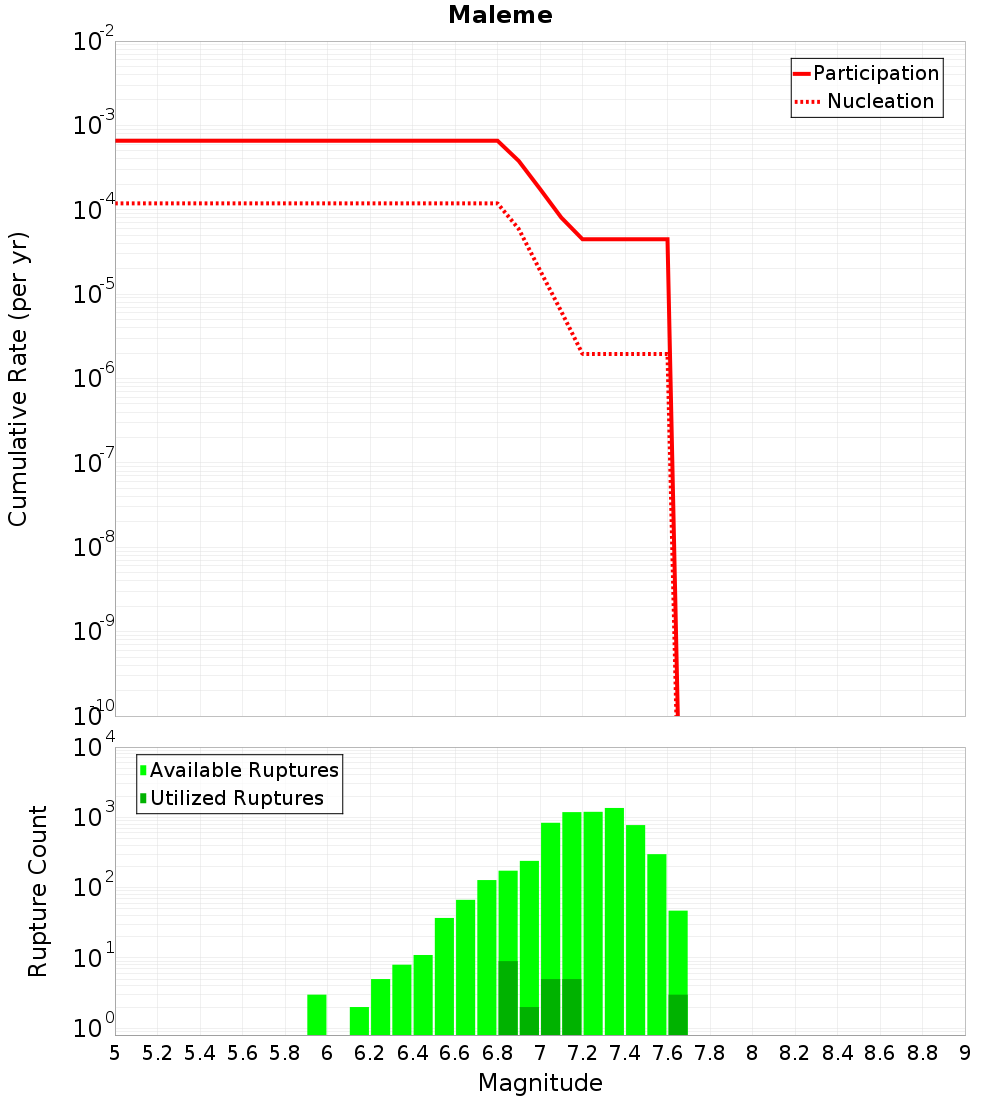 Maleme

Participation
Nucleation

Cumulative Rate (per yr)

$10^{-2}$
$10^{-3}$
$10^{-4}$
$10^{-5}$
$10^{-6}$
$10^{-7}$
$10^{-8}$
$10^{-9}$
$10^{-10}$

Available Ruptures
Utilized Ruptures

Rupture Count

$10^{4}$
$10^{3}$
$10^{2}$
$10^{1}$
$10^{0}$

5 5.2 5.4 5.6 5.8 6 6.2 6.4 6.6 6.8 7 7.2 7.4 7.6 7.8 8 8.2 8.4 8.6 8.8 9

Magnitude